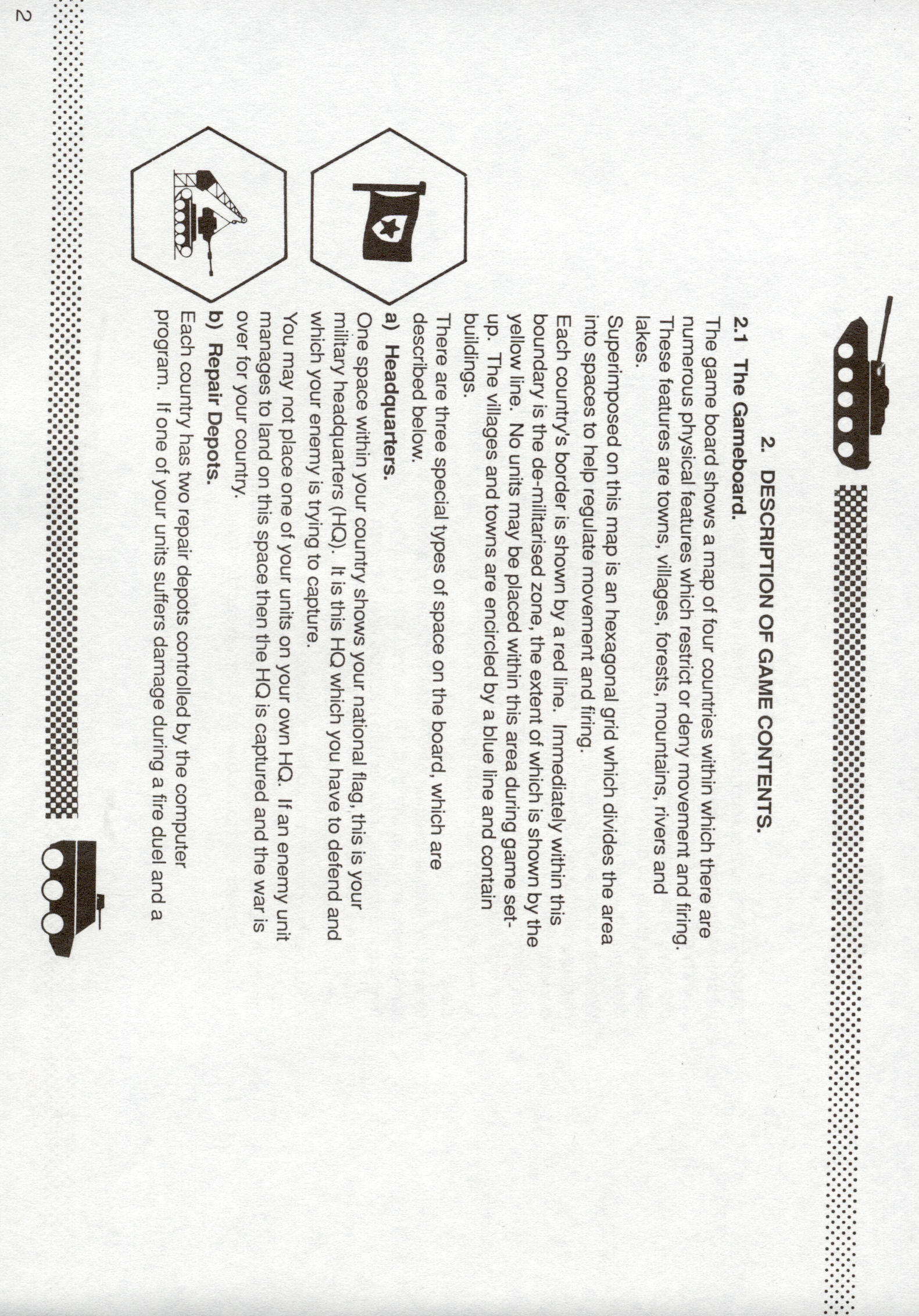 2. DESCRIPTION OF GAME CONTENTS.

2.1 The Gameboard.

The game board shows a map of four countries within which there are numerous physical features which restrict or deny movement and firing. These features are towns, villages, forests, mountains, rivers and lakes.

Superimposed on this map is an hexagonal grid which divides the area into spaces to help regulate movement and firing.

Each country's border is shown by a red line. Immediately within this boundary is the de-militarised zone, the extent of which is shown by the yellow line. No units may be placed within this area during game set-up. The villages and towns are encircled by a blue line and contain buildings.

There are three special types of space on the board, which are described below.

a) Headquarters.

One space within your country shows your national flag, this is your military headquarters (HQ). It is this HQ which you have to defend and which your enemy is trying to capture.

You may not place one of your units on your own HQ. If an enemy unit manages to land on this space then the HQ is captured and the war is over for your country.

b) Repair Depots.

Each country has two repair depots controlled by the computer program. If one of your units suffers damage during a fire duel and a

2